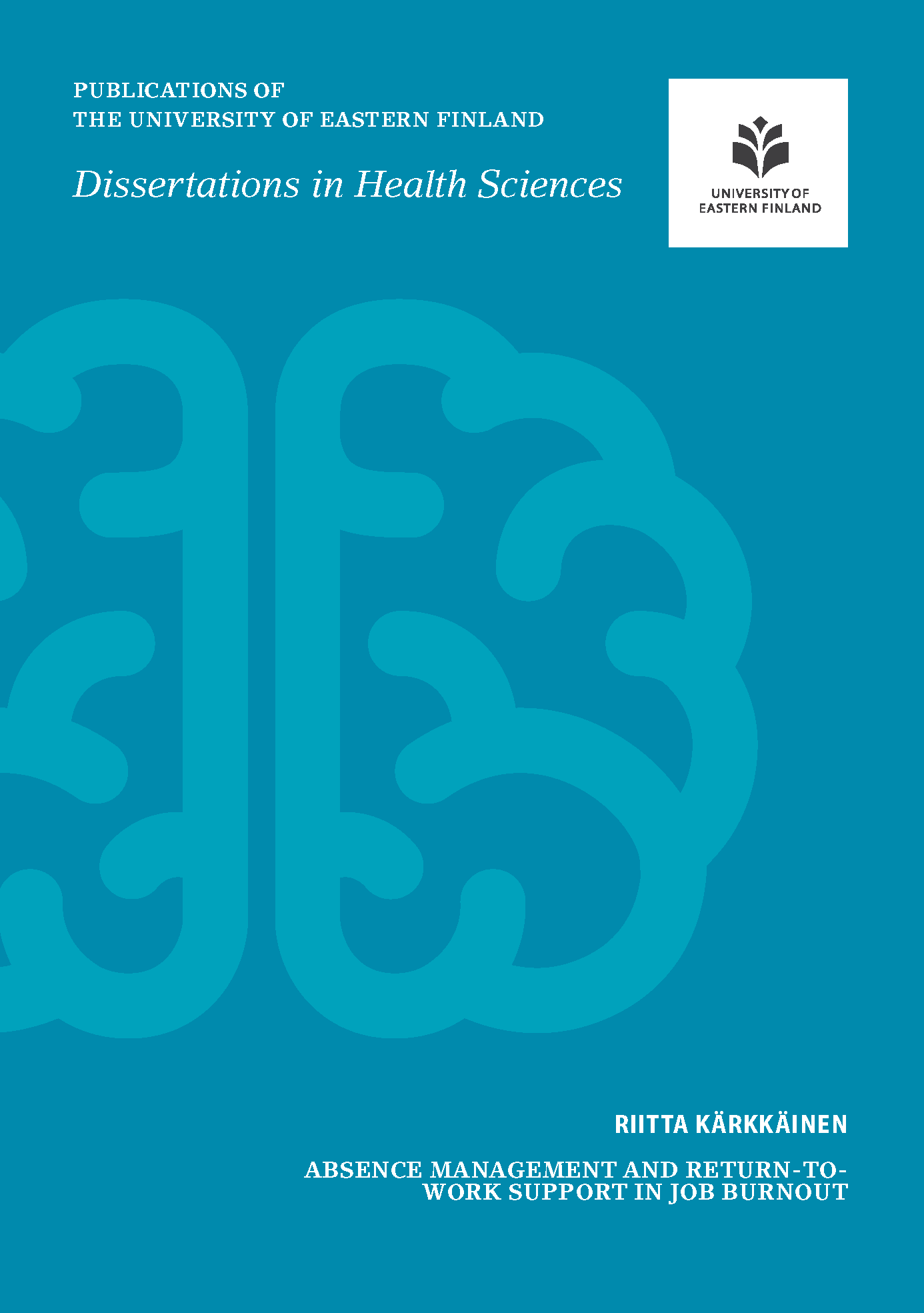 PUBLICATIONS OF
THE UNIVERSITY OF EASTERN FINLAND

Dissertations in Health Sciences

UNIVERSITY OF
EASTERN FINLAND

RIITTA KÄRKKÄINEN

ABSENCE MANAGEMENT AND RETURN-TO-WORK SUPPORT IN JOB BURNOUT